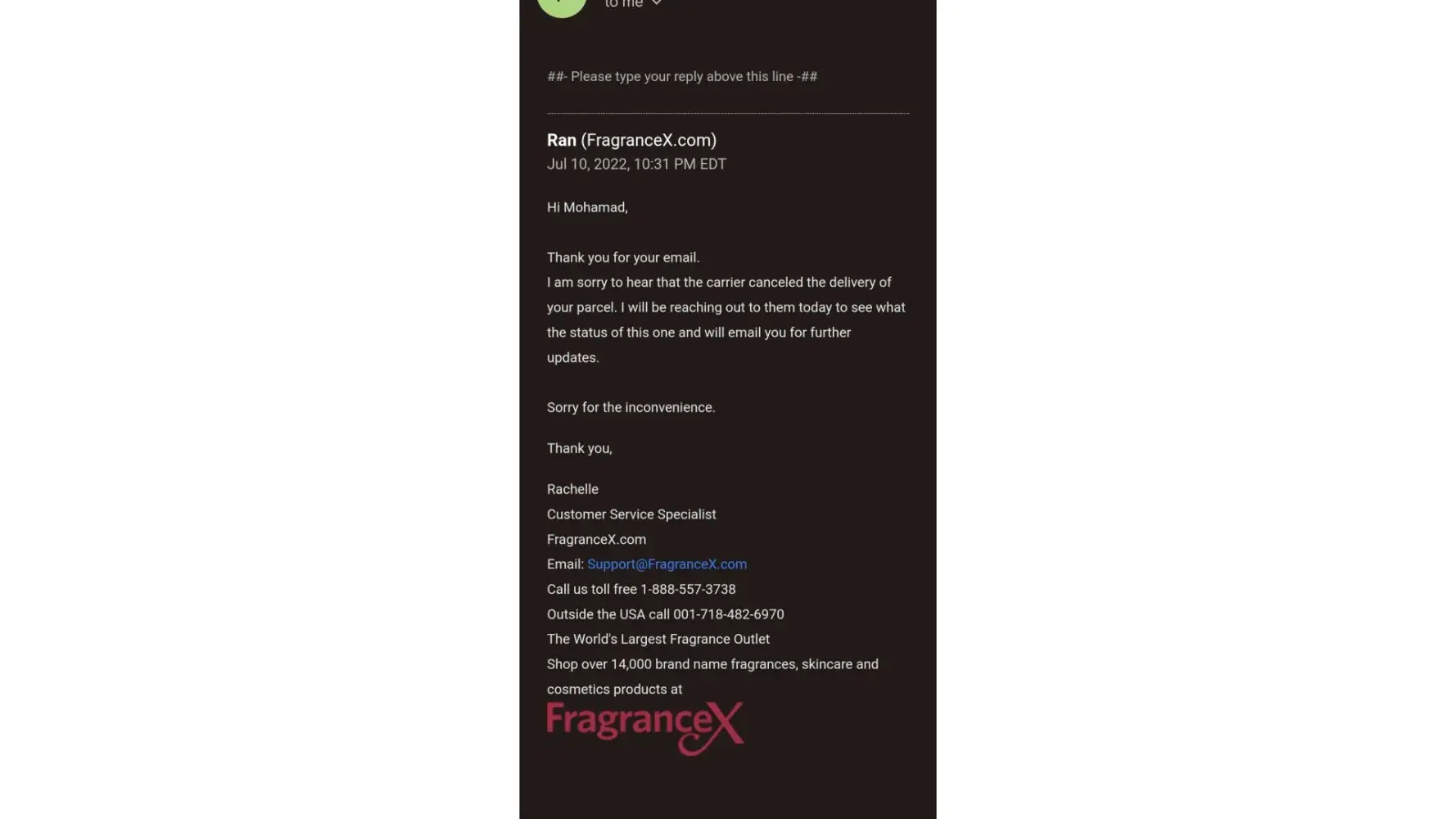 to me

##- Please type your reply above this line -##

Ran (FragranceX.com)
Jul 10, 2022, 10:31 PM EDT

Hi Mohamad,

Thank you for your email.
I am sorry to hear that the carrier canceled the delivery of your parcel. I will be reaching out to them today to see what the status of this one and will email you for further updates.

Sorry for the inconvenience.

Thank you,

Rachelle
Customer Service Specialist
FragranceX.com
Email: Support@FragranceX.com
Call us toll free 1-888-557-3738
Outside the USA call 001-718-482-6970
The World's Largest Fragrance Outlet
Shop over 14,000 brand name fragrances, skincare and cosmetics products at
FragranceX